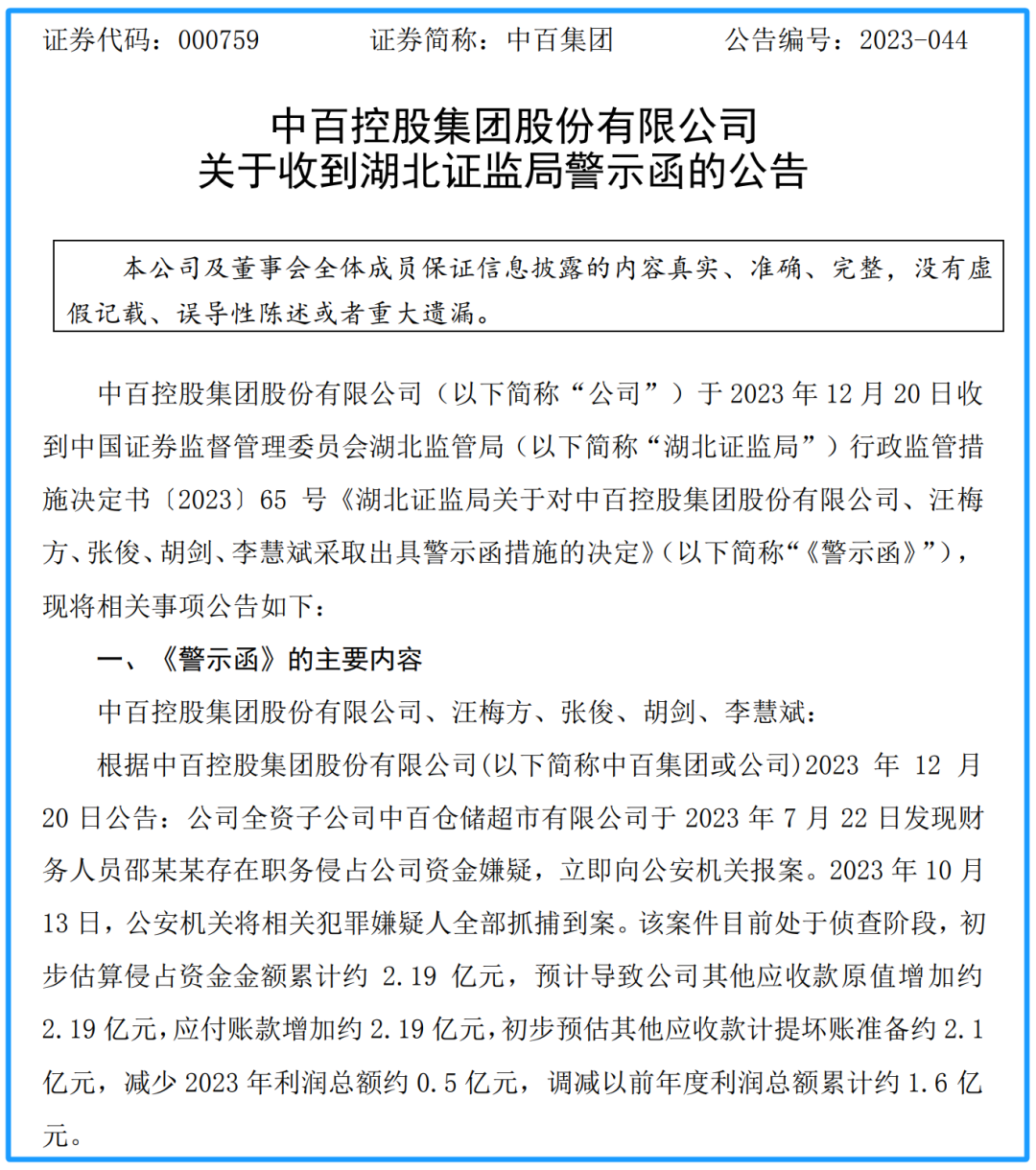 证券代码：000759　　证券简称：中百集团　　公告编号：2023-044

中百控股集团股份有限公司
关于收到湖北证监局警示函的公告

本公司及董事会全体成员保证信息披露的内容真实、准确、完整，没有虚假记载、误导性陈述或者重大遗漏。

中百控股集团股份有限公司（以下简称“公司”）于 2023 年 12 月 20 日收到中国证券监督管理委员会湖北监管局（以下简称“湖北证监局”）行政监管措施决定书〔2023〕65 号《湖北证监局关于对中百控股集团股份有限公司、汪梅方、张俊、胡剑、李慧斌采取出具警示函措施的决定》(以下简称“《警示函》”)，现将相关事项公告如下：

一、《警示函》的主要内容

中百控股集团股份有限公司、汪梅方、张俊、胡剑、李慧斌：

根据中百控股集团股份有限公司(以下简称中百集团或公司)2023 年 12 月 20 日公告：公司全资子公司中百仓储超市有限公司于 2023 年 7 月 22 日发现财务人员邵某某存在职务侵占公司资金嫌疑，立即向公安机关报案。2023 年 10 月 13 日，公安机关将相关犯罪嫌疑人全部抓捕到案。该案件目前处于侦查阶段，初步估算侵占资金金额累计约 2.19 亿元，预计导致公司其他应收款原值增加约 2.19 亿元，应付账款增加约 2.19 亿元，初步预估其他应收款计提坏账准备约 2.1 亿元，减少 2023 年利润总额约 0.5 亿元，调减以前年度利润总额累计约 1.6 亿元。